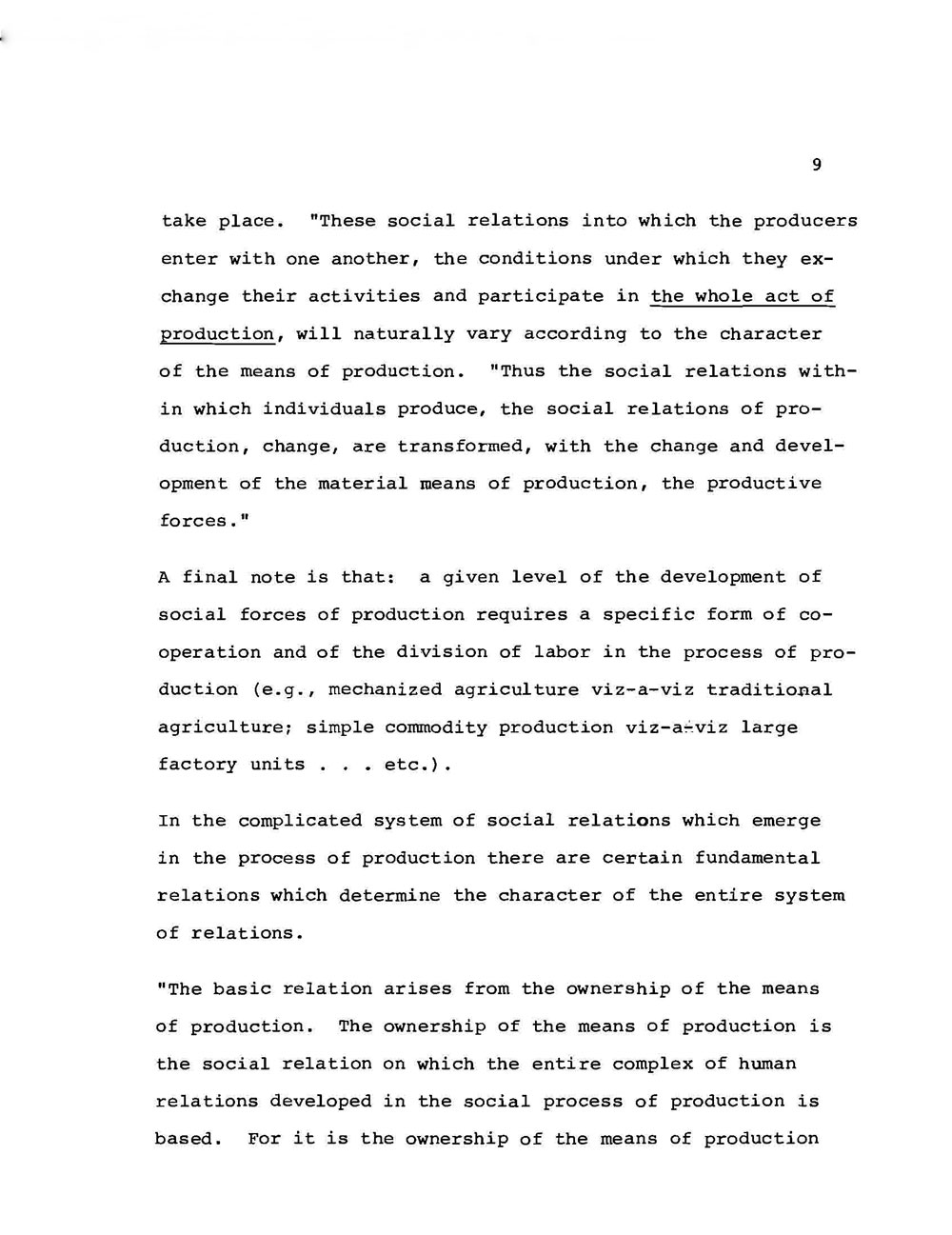 9

take place. "These social relations into which the producers enter with one another, the conditions under which they exchange their activities and participate in the whole act of production, will naturally vary according to the character of the means of production. "Thus the social relations within which individuals produce, the social relations of production, change, are transformed, with the change and development of the material means of production, the productive forces."

A final note is that: a given level of the development of social forces of production requires a specific form of cooperation and of the division of labor in the process of production (e.g., mechanized agriculture viz-a-viz traditional agriculture; simple commodity production viz-a-viz large factory units . . . etc.).

In the complicated system of social relations which emerge in the process of production there are certain fundamental relations which determine the character of the entire system of relations.

"The basic relation arises from the ownership of the means of production. The ownership of the means of production is the social relation on which the entire complex of human relations developed in the social process of production is based. For it is the ownership of the means of production